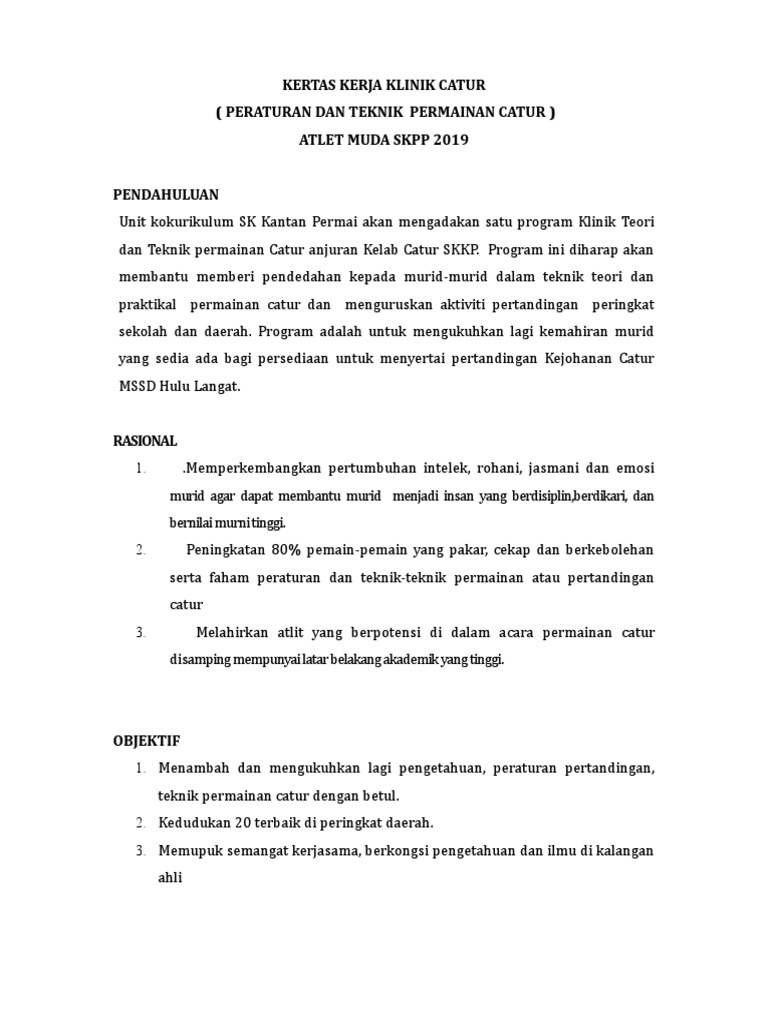 KERTAS KERJA KLINIK CATUR
( PERATURAN DAN TEKNIK PERMAINAN CATUR )
ATLET MUDA SKPP 2019

PENDAHULUAN
Unit kokurikulum SK Kantan Permai akan mengadakan satu program Klinik Teori dan Teknik permainan Catur anjuran Kelab Catur SKKP. Program ini diharap akan membantu memberi pendedahan kepada murid-murid dalam teknik teori dan praktikal permainan catur dan menguruskan aktiviti pertandingan peringkat sekolah dan daerah. Program adalah untuk mengukuhkan lagi kemahiran murid yang sedia ada bagi persediaan untuk menyertai pertandingan Kejohanan Catur MSSD Hulu Langat.

RASIONAL
1. .Memperkembangkan pertumbuhan intelek, rohani, jasmani dan emosi murid agar dapat membantu murid menjadi insan yang berdisiplin,berdikari, dan bernilai murni tinggi.
2. Peningkatan 80% pemain-pemain yang pakar, cekap dan berkebolehan serta faham peraturan dan teknik-teknik permainan atau pertandingan catur
3. Melahirkan atlit yang berpotensi di dalam acara permainan catur disamping mempunyai latar belakang akademik yang tinggi.

OBJEKTIF
1. Menambah dan mengukuhkan lagi pengetahuan, peraturan pertandingan, teknik permainan catur dengan betul.
2. Kedudukan 20 terbaik di peringkat daerah.
3. Memupuk semangat kerjasama, berkongsi pengetahuan dan ilmu di kalangan ahli